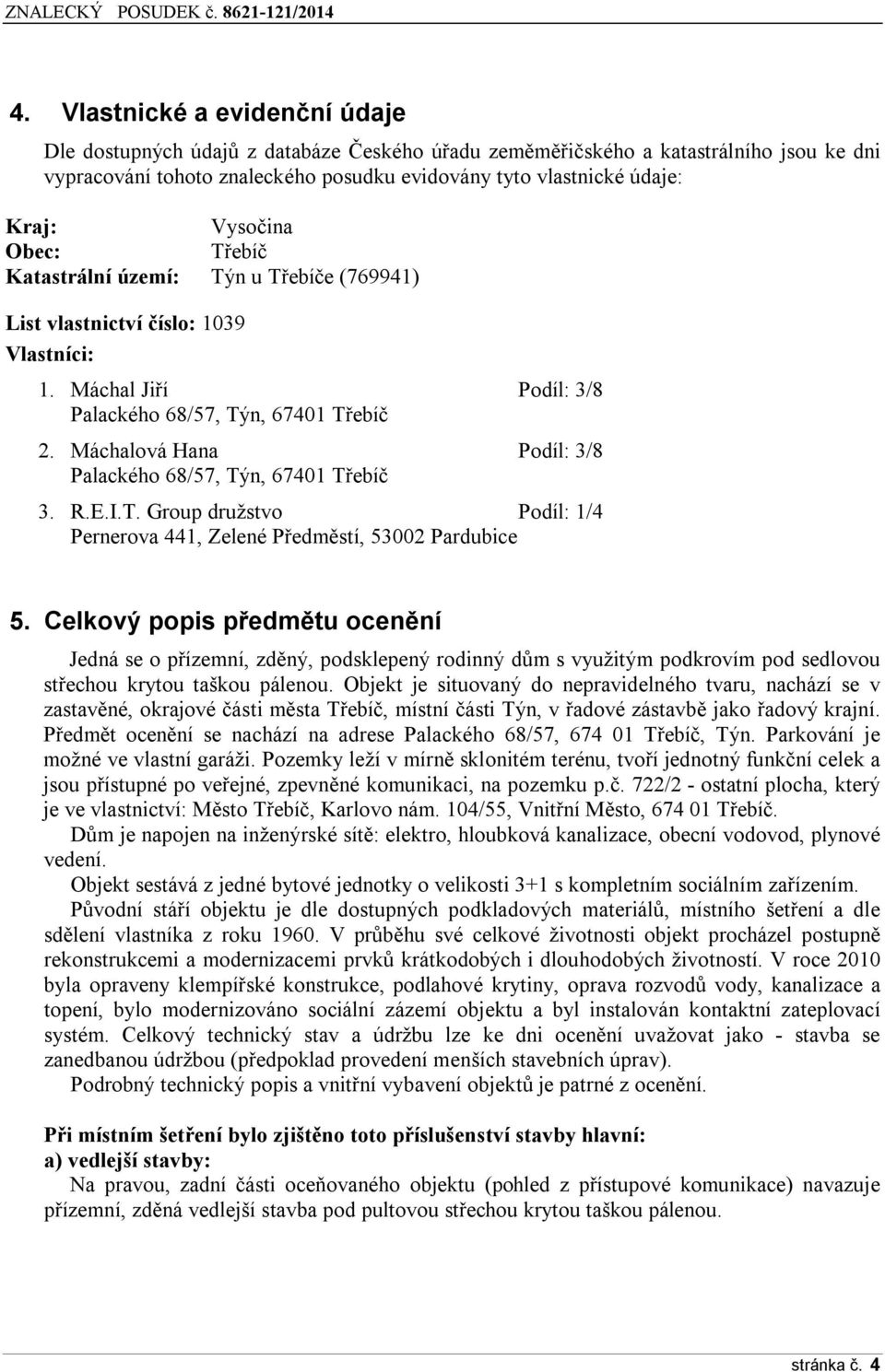 ZNALECKÝ POSUDEK č. 8621-121/2014

4. Vlastnické a evidenční údaje

Dle dostupných údajů z databáze Českého úřadu zeměměřičského a katastrálního jsou ke dni vypracování tohoto znaleckého posudku evidovány tyto vlastnické údaje:

Kraj: Vysočina
Obec: Třebíč
Katastrální území: Týn u Třebíče (769941)

List vlastnictví číslo: 1039

Vlastníci:

1. Máchal Jiří Podíl: 3/8
Palackého 68/57, Týn, 67401 Třebíč

2. Máchalová Hana Podíl: 3/8
Palackého 68/57, Týn, 67401 Třebíč

3. R.E.I.T. Group družstvo Podíl: 1/4
Pernerova 441, Zelené Předměstí, 53002 Pardubice

5. Celkový popis předmětu ocenění

Jedná se o přízemní, zděný, podsklepený rodinný dům s využitým podkrovím pod sedlovou střechou krytou taškou pálenou. Objekt je situovaný do nepravidelného tvaru, nachází se v zastavěné, okrajové části města Třebíč, místní části Týn, v řadové zástavbě jako řadový krajní. Předmět ocenění se nachází na adrese Palackého 68/57, 674 01 Třebíč, Týn. Parkování je možné ve vlastní garáži. Pozemky leží v mírně sklonitém terénu, tvoří jednotný funkční celek a jsou přístupné po veřejné, zpevněné komunikaci, na pozemku p.č. 722/2 - ostatní plocha, který je ve vlastnictví: Město Třebíč, Karlovo nám. 104/55, Vnitřní Město, 674 01 Třebíč.

Dům je napojen na inženýrské sítě: elektro, hloubková kanalizace, obecní vodovod, plynové vedení.

Objekt sestává z jedné bytové jednotky o velikosti 3+1 s kompletním sociálním zařízením.

Původní stáří objektu je dle dostupných podkladových materiálů, místního šetření a dle sdělení vlastníka z roku 1960. V průběhu své celkové životnosti objekt procházel postupně rekonstrukcemi a modernizacemi prvků krátkodobých i dlouhodobých životností. V roce 2010 byla opraveny klempířské konstrukce, podlahové krytiny, oprava rozvodů vody, kanalizace a topení, bylo modernizováno sociální zázemí objektu a byl instalován kontaktní zateplovací systém. Celkový technický stav a údržbu lze ke dni ocenění uvažovat jako - stavba se zanedbanou údržbou (předpoklad provedení menších stavebních úprav).

Podrobný technický popis a vnitřní vybavení objektů je patrné z ocenění.

Při místním šetření bylo zjištěno toto příslušenství stavby hlavní:
a) vedlejší stavby:
Na pravou, zadní části oceňovaného objektu (pohled z přístupové komunikace) navazuje přízemní, zděná vedlejší stavba pod pultovou střechou krytou taškou pálenou.

stránka č. 4